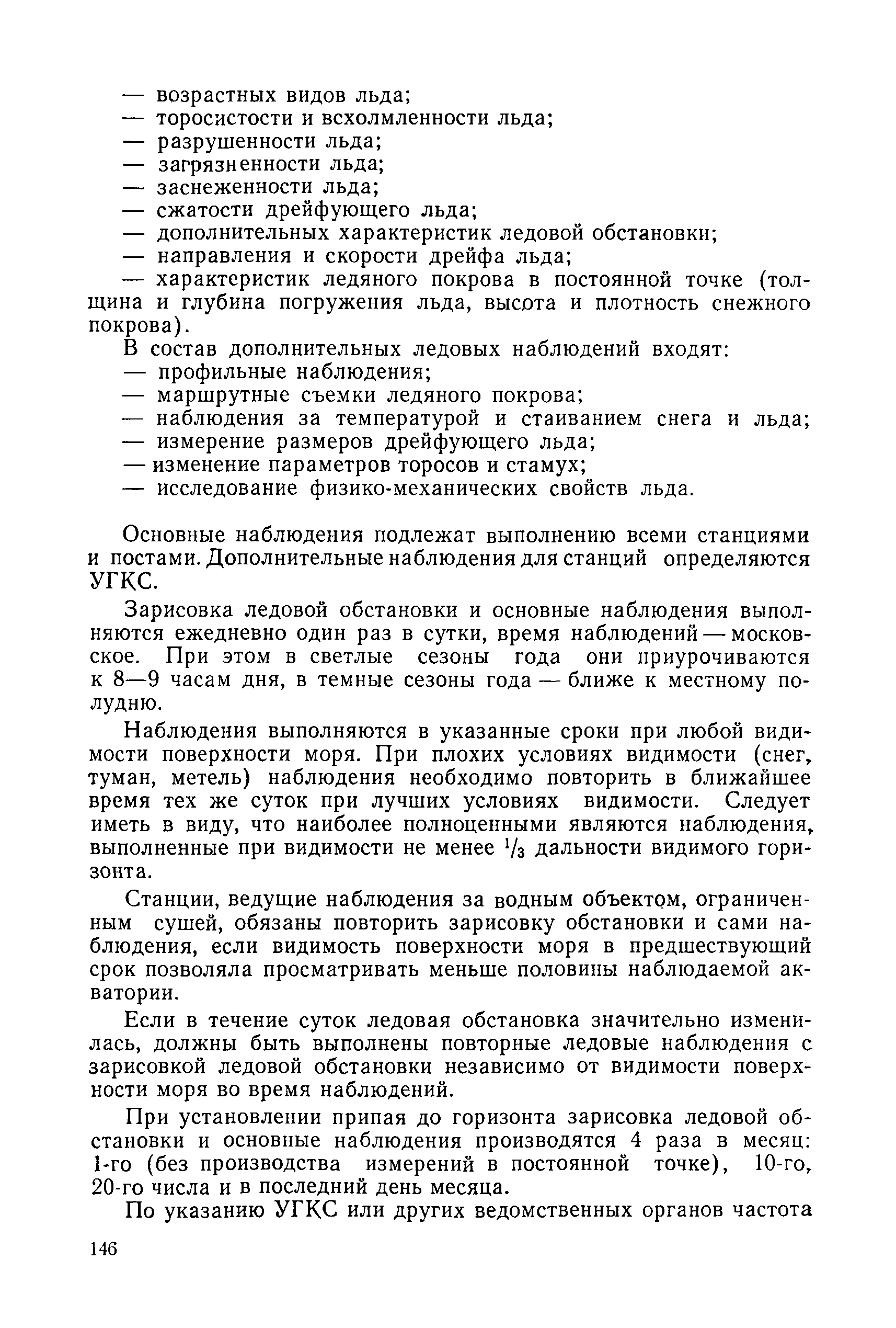 — возрастных видов льда;
— торосистости и всхолмленности льда;
— разрушенности льда;
— загрязненности льда;
— заснеженности льда;
— сжатости дрейфующего льда;
— дополнительных характеристик ледовой обстановки;
— направления и скорости дрейфа льда;
— характеристик ледяного покрова в постоянной точке (толщина и глубина погружения льда, высота и плотность снежного покрова).

В состав дополнительных ледовых наблюдений входят:
— профильные наблюдения;
— маршрутные съемки ледяного покрова;
— наблюдения за температурой и стаиванием снега и льда;
— измерение размеров дрейфующего льда;
— изменение параметров торосов и стамух;
— исследование физико-механических свойств льда.

Основные наблюдения подлежат выполнению всеми станциями и постами. Дополнительные наблюдения для станций определяются УГКС.

Зарисовка ледовой обстановки и основные наблюдения выполняются ежедневно один раз в сутки, время наблюдений — московское. При этом в светлые сезоны года они приурочиваются к 8—9 часам дня, в темные сезоны года — ближе к местному полудню.

Наблюдения выполняются в указанные сроки при любой видимости поверхности моря. При плохих условиях видимости (снег, туман, метель) наблюдения необходимо повторить в ближайшее время тех же суток при лучших условиях видимости. Следует иметь в виду, что наиболее полноценными являются наблюдения, выполненные при видимости не менее $\frac{1}{3}$ дальности видимого горизонта.

Станции, ведущие наблюдения за водным объектом, ограниченным сушей, обязаны повторить зарисовку обстановки и сами наблюдения, если видимость поверхности моря в предшествующий срок позволяла просматривать меньше половины наблюдаемой акватории.

Если в течение суток ледовая обстановка значительно изменилась, должны быть выполнены повторные ледовые наблюдения с зарисовкой ледовой обстановки независимо от видимости поверхности моря во время наблюдений.

При установлении припая до горизонта зарисовка ледовой обстановки и основные наблюдения производятся 4 раза в месяц: 1-го (без производства измерений в постоянной точке), 10-го, 20-го числа и в последний день месяца.

По указанию УГКС или других ведомственных органов частота

146